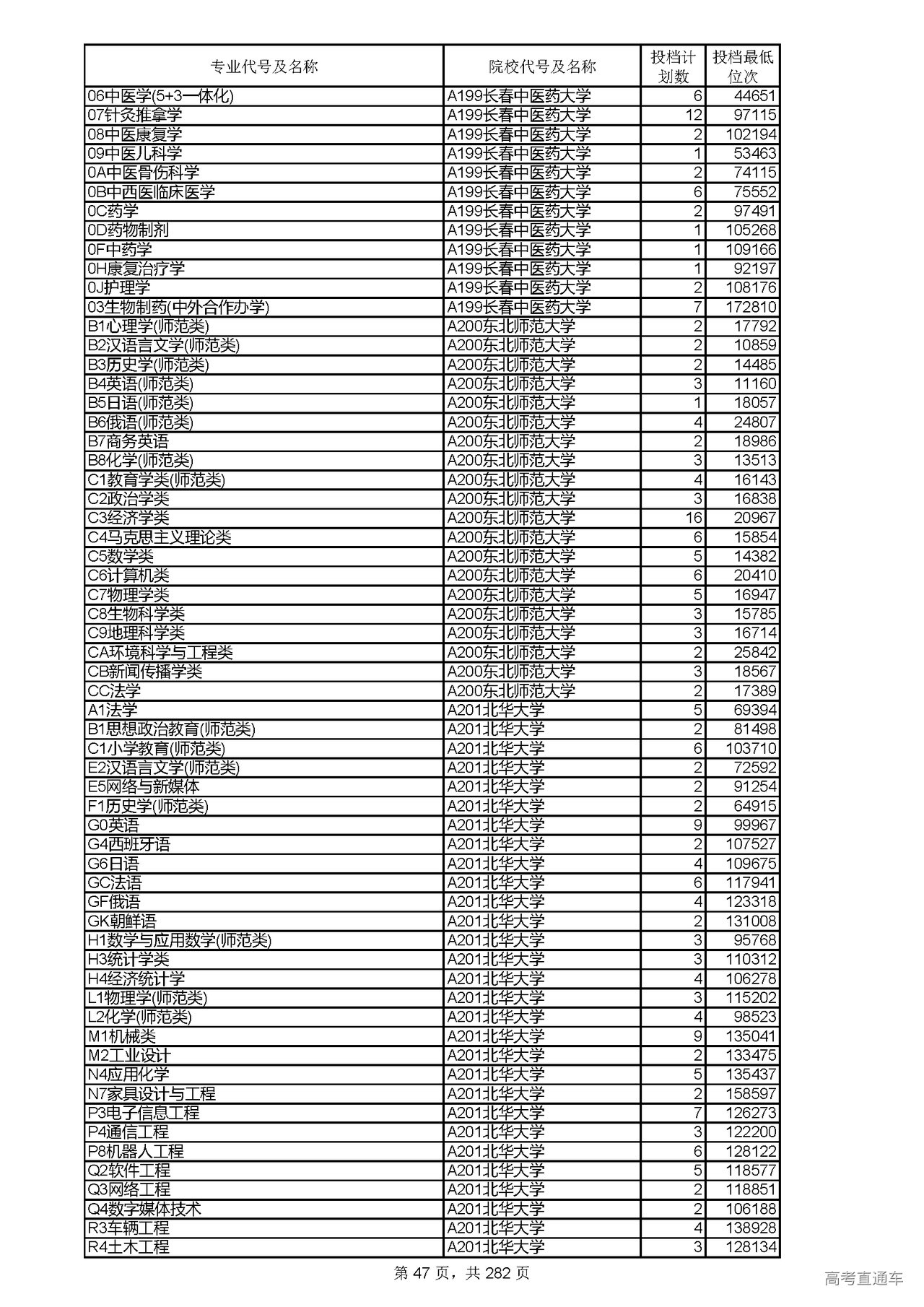 | 专业代号及名称 | 院校代号及名称 | 投档计划数 | 投档最低位次 |
|---|---|---|---|
| 06中医学(5+3一体化) | A199长春中医药大学 | 6 | 44651 |
| 07针灸推拿学 | A199长春中医药大学 | 12 | 97115 |
| 08中医康复学 | A199长春中医药大学 | 2 | 102194 |
| 09中医儿科学 | A199长春中医药大学 | 1 | 53463 |
| 0A中医骨伤科学 | A199长春中医药大学 | 2 | 74115 |
| 0B中西医临床医学 | A199长春中医药大学 | 6 | 75552 |
| 0C药学 | A199长春中医药大学 | 2 | 97491 |
| 0D药物制剂 | A199长春中医药大学 | 1 | 105268 |
| 0F中药学 | A199长春中医药大学 | 1 | 109166 |
| 0H康复治疗学 | A199长春中医药大学 | 1 | 92197 |
| 0J护理学 | A199长春中医药大学 | 2 | 108176 |
| 03生物制药(中外合作办学) | A199长春中医药大学 | 7 | 172810 |
| B1心理学(师范类) | A200东北师范大学 | 2 | 17792 |
| B2汉语言文学(师范类) | A200东北师范大学 | 2 | 10859 |
| B3历史学(师范类) | A200东北师范大学 | 2 | 14485 |
| B4英语(师范类) | A200东北师范大学 | 3 | 11160 |
| B5日语(师范类) | A200东北师范大学 | 1 | 18057 |
| B6俄语(师范类) | A200东北师范大学 | 4 | 24807 |
| B7商务英语 | A200东北师范大学 | 2 | 18986 |
| B8化学(师范类) | A200东北师范大学 | 3 | 13513 |
| C1教育学类(师范类) | A200东北师范大学 | 4 | 16143 |
| C2政治学类 | A200东北师范大学 | 3 | 16838 |
| C3经济学类 | A200东北师范大学 | 16 | 20967 |
| C4马克思主义理论类 | A200东北师范大学 | 6 | 15854 |
| C5数学类 | A200东北师范大学 | 5 | 14382 |
| C6计算机类 | A200东北师范大学 | 6 | 20410 |
| C7物理学类 | A200东北师范大学 | 5 | 16947 |
| C8生物科学类 | A200东北师范大学 | 3 | 15785 |
| C9地理科学类 | A200东北师范大学 | 3 | 16714 |
| CA环境科学与工程类 | A200东北师范大学 | 2 | 25842 |
| CB新闻传播学类 | A200东北师范大学 | 3 | 18567 |
| CC法学 | A200东北师范大学 | 2 | 17389 |
| A1法学 | A201北华大学 | 5 | 69394 |
| B1思想政治教育(师范类) | A201北华大学 | 2 | 81498 |
| C1小学教育(师范类) | A201北华大学 | 6 | 103710 |
| E2汉语言文学(师范类) | A201北华大学 | 2 | 72592 |
| E5网络与新媒体 | A201北华大学 | 2 | 91254 |
| F1历史学(师范类) | A201北华大学 | 2 | 64915 |
| G0英语 | A201北华大学 | 9 | 99967 |
| G4西班牙语 | A201北华大学 | 2 | 107527 |
| G6日语 | A201北华大学 | 4 | 109675 |
| GC法语 | A201北华大学 | 6 | 117941 |
| GF俄语 | A201北华大学 | 4 | 123318 |
| GK朝鲜语 | A201北华大学 | 2 | 131008 |
| H1数学与应用数学(师范类) | A201北华大学 | 3 | 95768 |
| H3统计学类 | A201北华大学 | 3 | 110312 |
| H4经济统计学 | A201北华大学 | 4 | 106278 |
| L1物理学(师范类) | A201北华大学 | 3 | 115202 |
| L2化学(师范类) | A201北华大学 | 4 | 98523 |
| M1机械类 | A201北华大学 | 9 | 135041 |
| M2工业设计 | A201北华大学 | 2 | 133475 |
| N4应用化学 | A201北华大学 | 5 | 135437 |
| N7家具设计与工程 | A201北华大学 | 2 | 158597 |
| P3电子信息工程 | A201北华大学 | 7 | 126273 |
| P4通信工程 | A201北华大学 | 3 | 122200 |
| P8机器人工程 | A201北华大学 | 6 | 128122 |
| Q2软件工程 | A201北华大学 | 5 | 118577 |
| Q3网络工程 | A201北华大学 | 2 | 118851 |
| Q4数字媒体技术 | A201北华大学 | 2 | 106188 |
| R3车辆工程 | A201北华大学 | 4 | 138928 |
| R4土木工程 | A201北华大学 | 3 | 128134 |

第 47 页，共 282 页

高考直通车